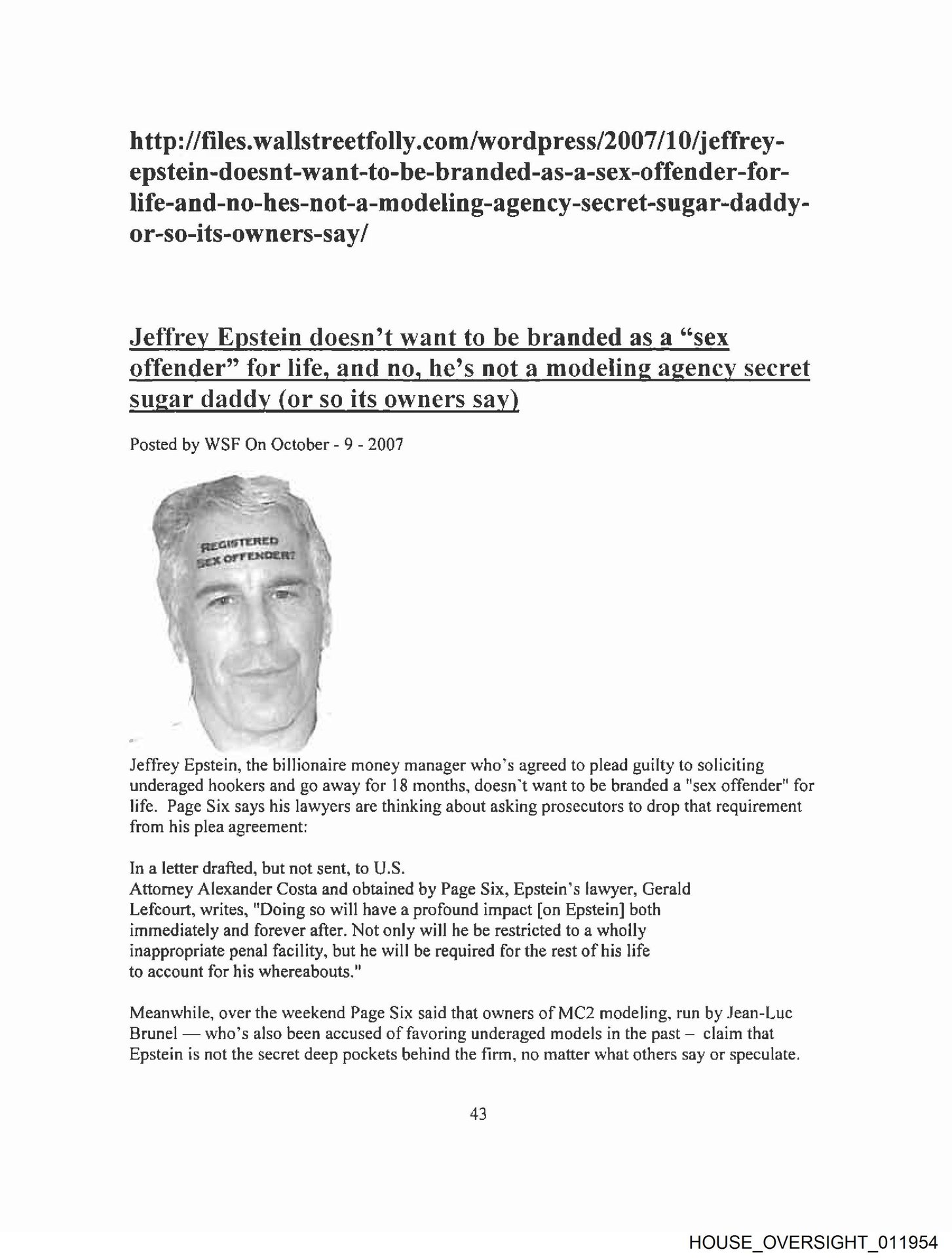 http://files.wallstreetfolly.com/wordpress/2007/10/jeffrey-epstein-doesnt-want-to-be-branded-as-a-sex-offender-for-life-and-no-hes-not-a-modeling-agency-secret-sugar-daddy-or-so-its-owners-say/

Jeffrey Epstein doesn't want to be branded as a "sex offender" for life, and no, he's not a modeling agency secret sugar daddy (or so its owners say)

Posted by WSF On October - 9 - 2007

REGISTERED SEX OFFENDER!

Jeffrey Epstein, the billionaire money manager who's agreed to plead guilty to soliciting underaged hookers and go away for 18 months, doesn't want to be branded a "sex offender" for life. Page Six says his lawyers are thinking about asking prosecutors to drop that requirement from his plea agreement:

In a letter drafted, but not sent, to U.S. Attorney Alexander Costa and obtained by Page Six, Epstein's lawyer, Gerald Lefcourt, writes, "Doing so will have a profound impact [on Epstein] both immediately and forever after. Not only will he be restricted to a wholly inappropriate penal facility, but he will be required for the rest of his life to account for his whereabouts."

Meanwhile, over the weekend Page Six said that owners of MC2 modeling, run by Jean-Luc Brunel — who's also been accused of favoring underaged models in the past – claim that Epstein is not the secret deep pockets behind the firm, no matter what others say or speculate.

43

HOUSE_OVERSIGHT_011954